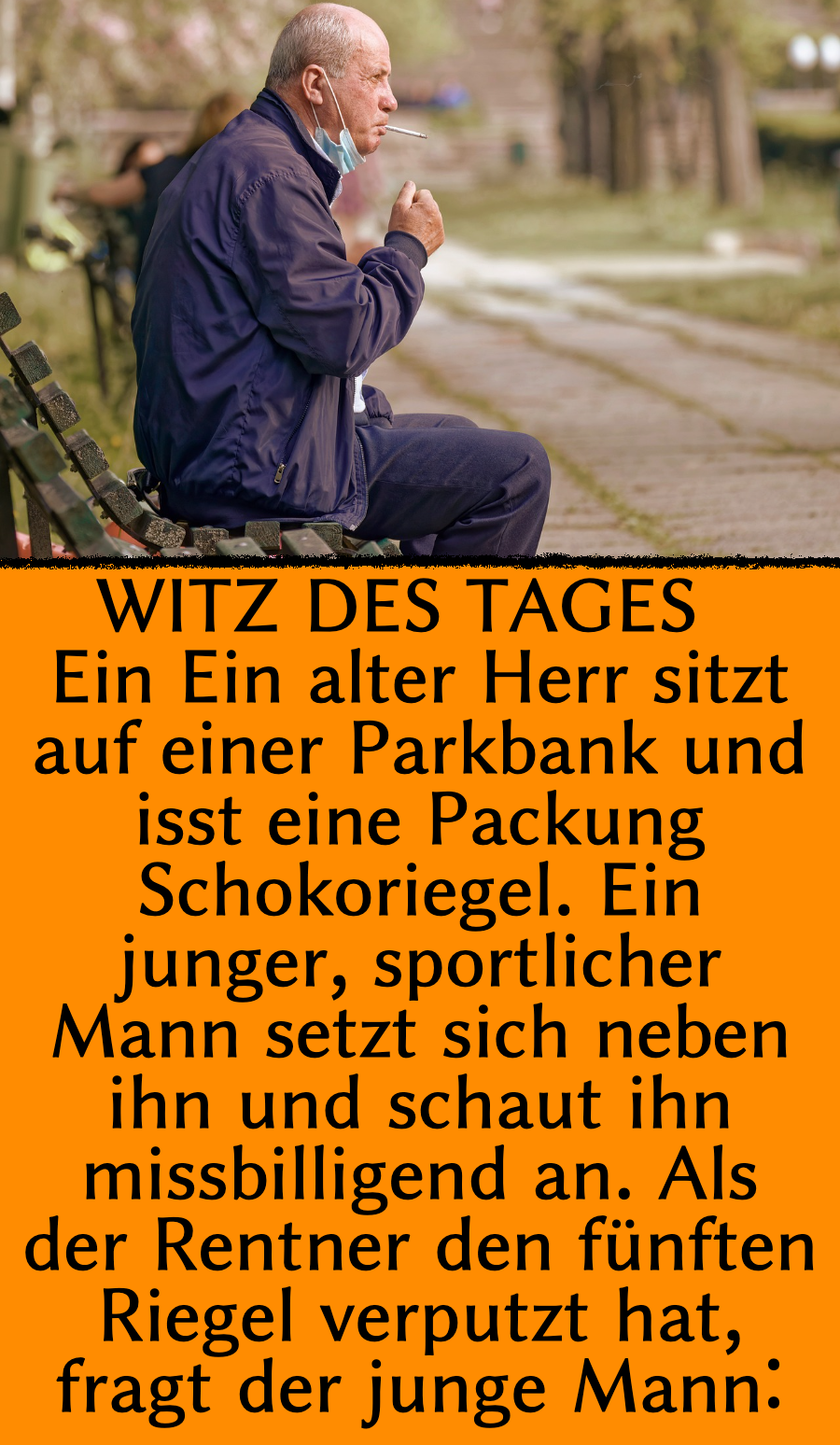 WITZ DES TAGES
Ein Ein alter Herr sitzt auf einer Parkbank und isst eine Packung Schokoriegel. Ein junger, sportlicher Mann setzt sich neben ihn und schaut ihn missbilligend an. Als der Rentner den fünften Riegel verputzt hat, fragt der junge Mann: